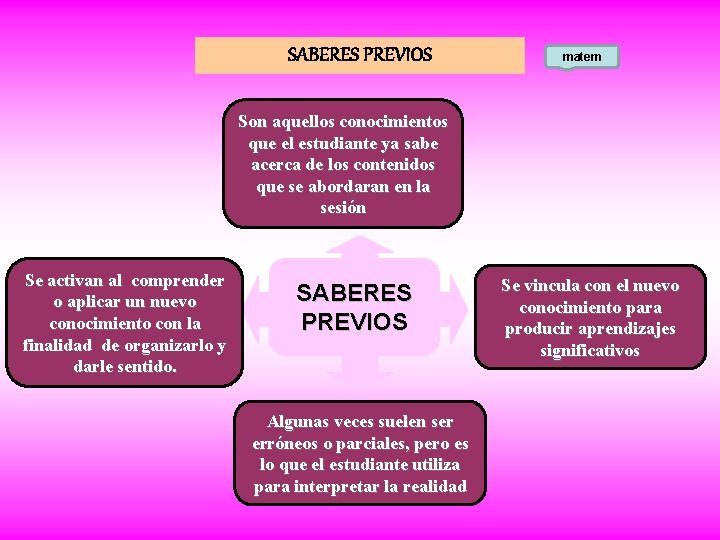 SABERES PREVIOS

matem

Son aquellos conocimientos que el estudiante ya sabe acerca de los contenidos que se abordaran en la sesión

Se activan al comprender o aplicar un nuevo conocimiento con la finalidad de organizarlo y darle sentido.

SABERES PREVIOS

Se vincula con el nuevo conocimiento para producir aprendizajes significativos

Algunas veces suelen ser erróneos o parciales, pero es lo que el estudiante utiliza para interpretar la realidad